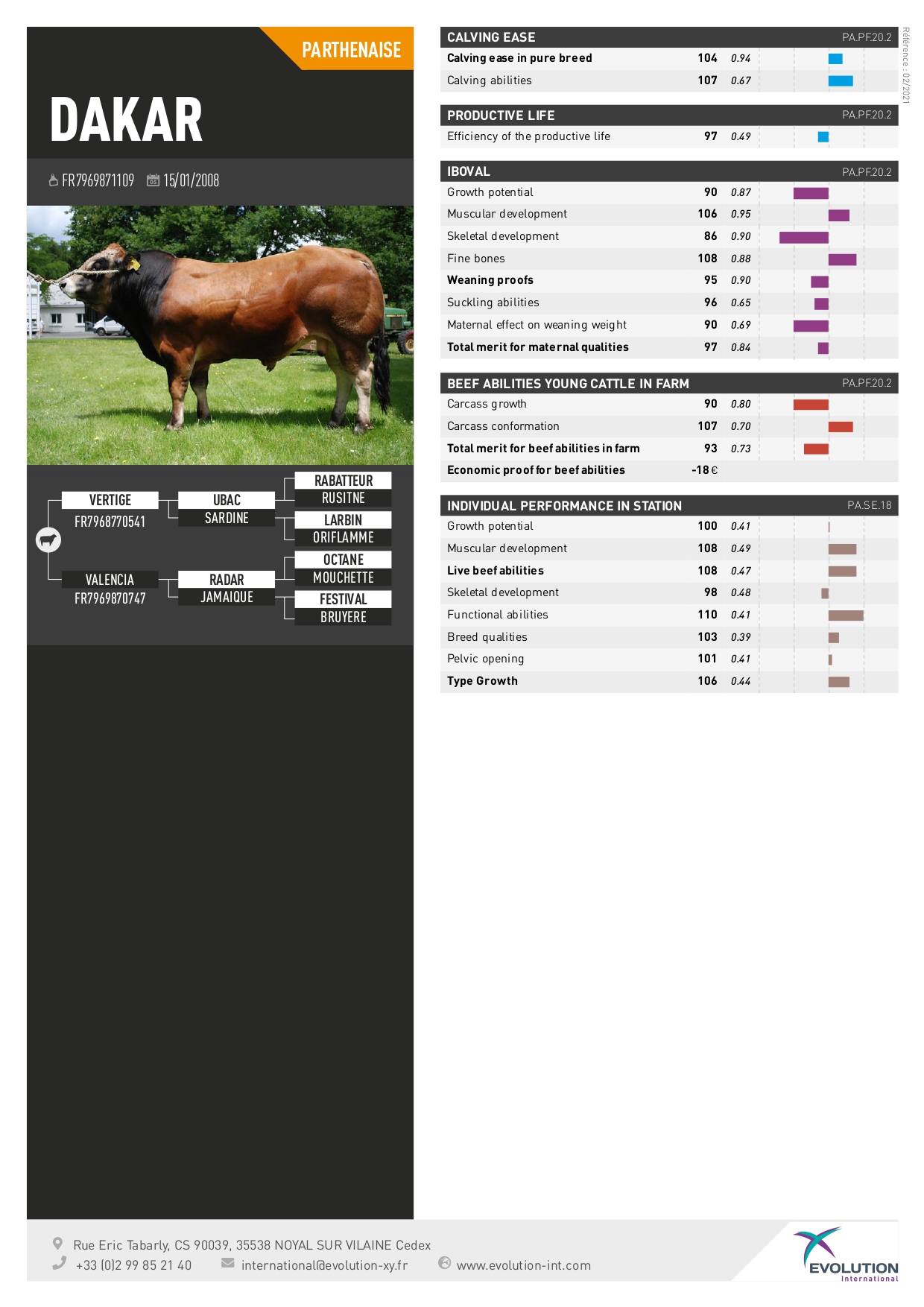 PARTHENAISE

DAKAR

FR7969871109 15/01/2008

VERTIGE
FR7968770541
UBAC
SARDINE
RABATTEUR
RUSITNE
LARBIN
ORIFLAMME
VALENCIA
FR7969870747
RADAR
JAMAIQUE
OCTANE
MOUCHETTE
FESTIVAL
BRUYERE

CALVING EASE PA.PF.20.2
Calving ease in pure breed 104 0.94
Calving abilities 107 0.67

PRODUCTIVE LIFE PA.PF.20.2
Efficiency of the productive life 97 0.49

IBOVAL PA.PF.20.2
Growth potential 90 0.87
Muscular development 106 0.95
Skeletal development 86 0.90
Fine bones 108 0.88
Weaning proofs 95 0.90
Suckling abilities 96 0.65
Maternal effect on weaning weight 90 0.69
Total merit for maternal qualities 97 0.84

BEEF ABILITIES YOUNG CATTLE IN FARM PA.PF.20.2
Carcass growth 90 0.80
Carcass conformation 107 0.70
Total merit for beef abilities in farm 93 0.73
Economic proof for beef abilities -18 €

INDIVIDUAL PERFORMANCE IN STATION PA.SE.18
Growth potential 100 0.41
Muscular development 108 0.49
Live beef abilities 108 0.47
Skeletal development 98 0.48
Functional abilities 110 0.41
Breed qualities 103 0.39
Pelvic opening 101 0.41
Type Growth 106 0.44

Référence : 02/2021

Rue Eric Tabarly, CS 90039, 35538 NOYAL SUR VILAINE Cedex
+33 (0)2 99 85 21 40 international@evolution-xy.fr www.evolution-int.com

EVOLUTION
International